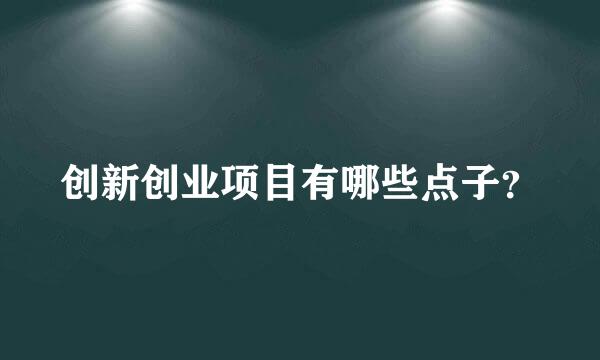 创新创业项目有哪些点子?